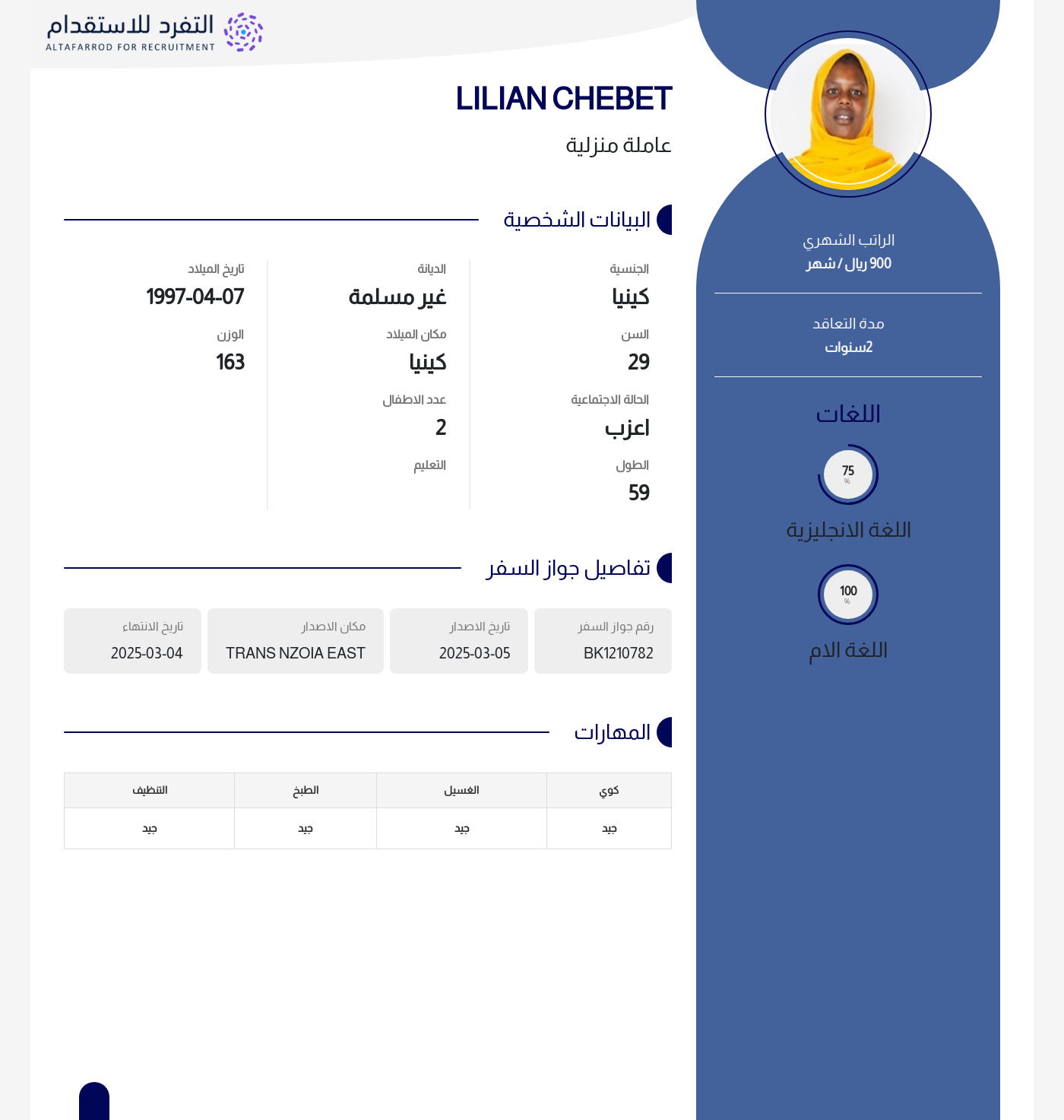 التفرد للاستقدام
ALTAFARROD FOR RECRUITMENT

LILIAN CHEBET
عاملة منزلية

البيانات الشخصية

الجنسية
كينيا
السن
29
الحالة الاجتماعية
اعزب
الطول
59

الديانة
غير مسلمة
مكان الميلاد
كينيا
عدد الاطفال
2
التعليم

تاريخ الميلاد
1997-04-07
الوزن
163

تفاصيل جواز السفر

رقم جواز السفر
BK1210782

تاريخ الاصدار
2025-03-05

مكان الاصدار
TRANS NZOIA EAST

تاريخ الانتهاء
2025-03-04

المهارات

| كوي | الغسيل | الطبخ | التنظيف |
|---|---|---|---|
| جيد | جيد | جيد | جيد |

الراتب الشهري
900 ريال / شهر

مدة التعاقد
2سنوات

اللغات
75 %
اللغة الانجليزية
100 %
اللغة الام